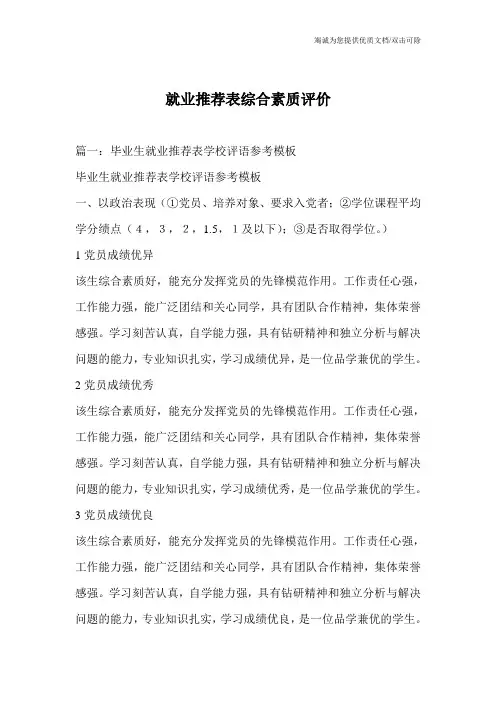 竭诚为您提供优质文档/双击可除

就业推荐表综合素质评价

篇一：毕业生就业推荐表学校评语参考模板

毕业生就业推荐表学校评语参考模板

一、以政治表现（①党员、培养对象、要求入党者；②学位课程平均学分绩点（4，3，2，1.5，1及以下）；③是否取得学位。）

1党员成绩优异

该生综合素质好，能充分发挥党员的先锋模范作用。工作责任心强，工作能力强，能广泛团结和关心同学，具有团队合作精神，集体荣誉感强。学习刻苦认真，自学能力强，具有钻研精神和独立分析与解决问题的能力，专业知识扎实，学习成绩优异，是一位品学兼优的学生。

2党员成绩优秀

该生综合素质好，能充分发挥党员的先锋模范作用。工作责任心强，工作能力强，能广泛团结和关心同学，具有团队合作精神，集体荣誉感强。学习刻苦认真，自学能力强，具有钻研精神和独立分析与解决问题的能力，专业知识扎实，学习成绩优秀，是一位品学兼优的学生。

3党员成绩优良

该生综合素质好，能充分发挥党员的先锋模范作用。工作责任心强，工作能力强，能广泛团结和关心同学，具有团队合作精神，集体荣誉感强。学习刻苦认真，自学能力强，具有钻研精神和独立分析与解决问题的能力，专业知识扎实，学习成绩优良，是一位品学兼优的学生。